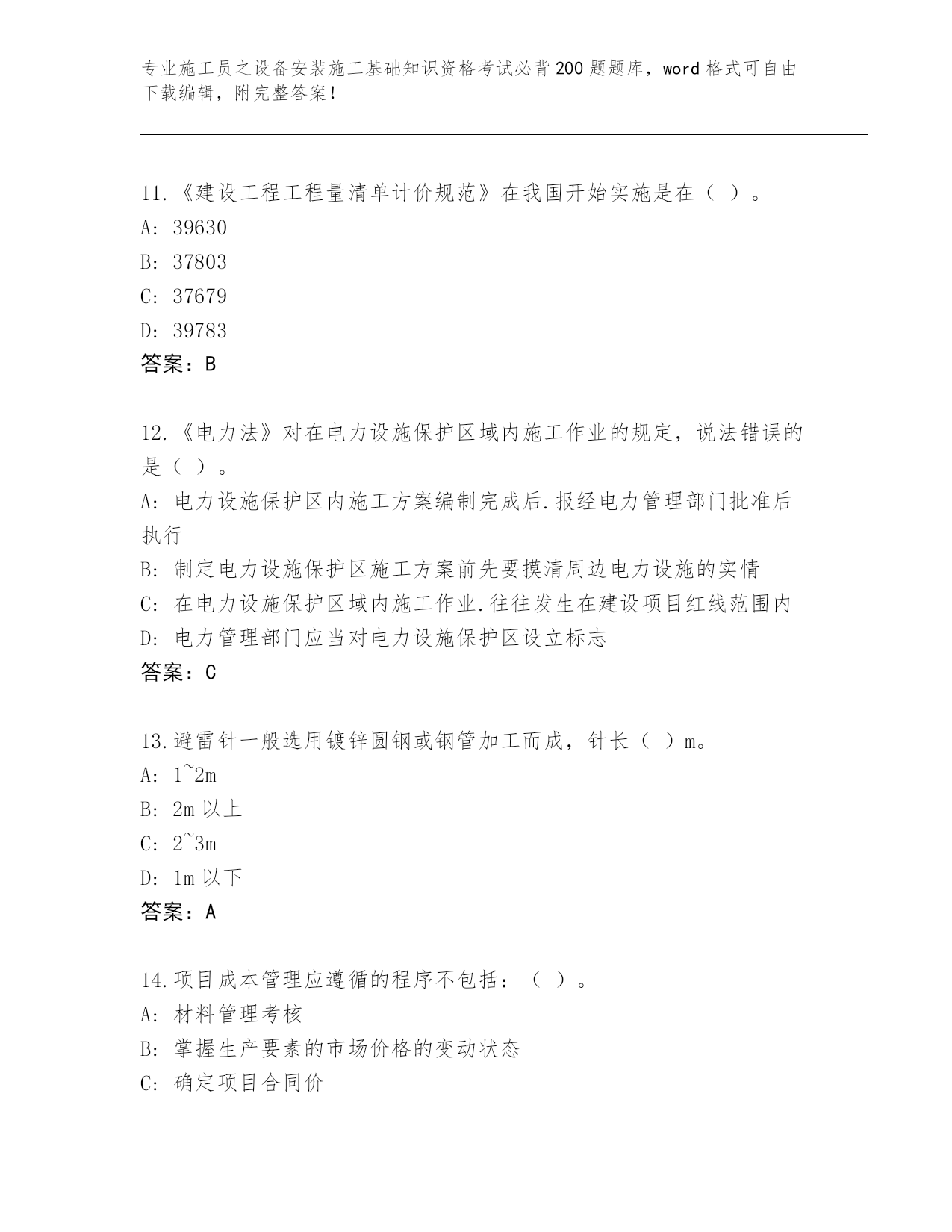 专业施工员之设备安装施工基础知识资格考试必背200题题库，word格式可自由下载编辑，附完整答案！

11.《建设工程工程量清单计价规范》在我国开始实施是在（ ）。
A: 39630
B: 37803
C: 37679
D: 39783
答案：B

12.《电力法》对在电力设施保护区域内施工作业的规定，说法错误的是（ ）。
A: 电力设施保护区内施工方案编制完成后.报经电力管理部门批准后执行
B: 制定电力设施保护区施工方案前先要摸清周边电力设施的实情
C: 在电力设施保护区域内施工作业.往往发生在建设项目红线范围内
D: 电力管理部门应当对电力设施保护区设立标志
答案：C

13.避雷针一般选用镀锌圆钢或钢管加工而成，针长（ ）m。
A: 1~2m
B: 2m以上
C: 2~3m
D: 1m以下
答案：A

14.项目成本管理应遵循的程序不包括：（ ）。
A: 材料管理考核
B: 掌握生产要素的市场价格的变动状态
C: 确定项目合同价